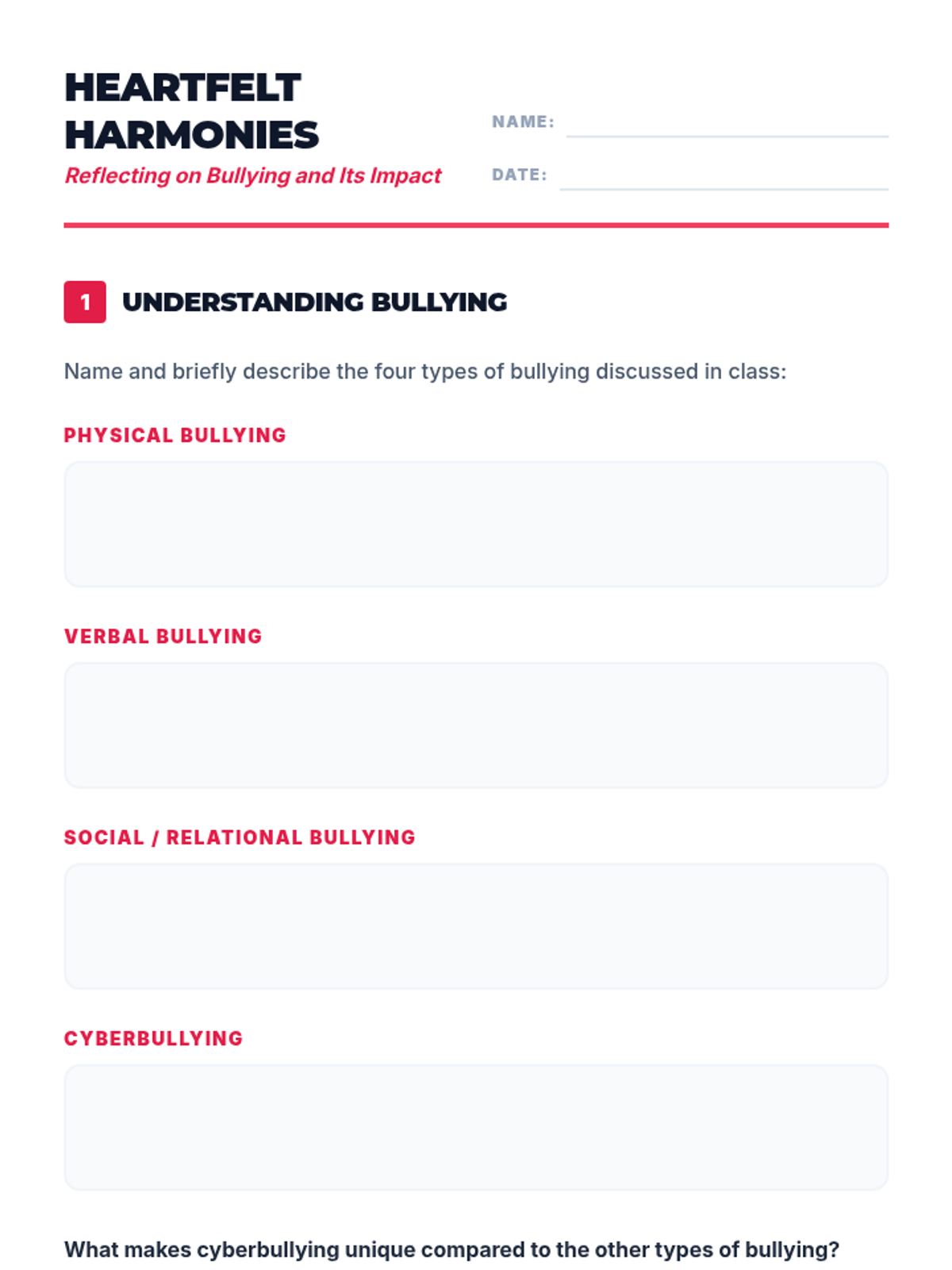 HEARTFELT HARMONIES

Reflecting on Bullying and Its Impact

NAME:

DATE:

1 UNDERSTANDING BULLYING

Name and briefly describe the four types of bullying discussed in class:

PHYSICAL BULLYING

VERBAL BULLYING

SOCIAL / RELATIONAL BULLYING

CYBERBULLYING

What makes cyberbullying unique compared to the other types of bullying?